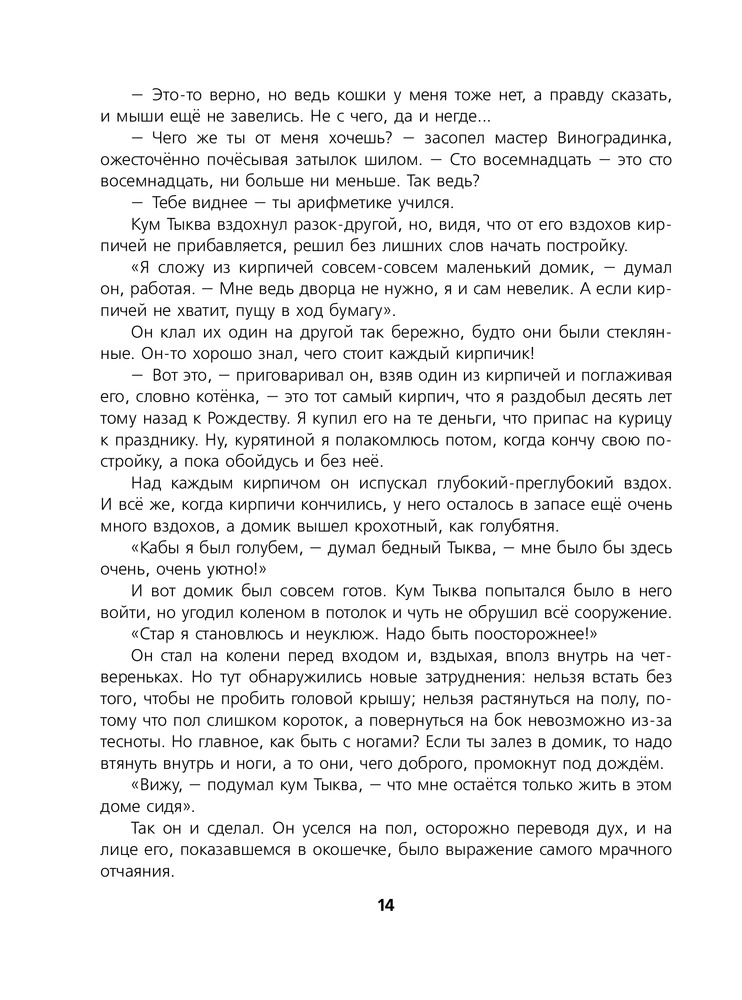 — Это-то верно, но ведь кошки у меня тоже нет, а правду сказать, и мыши ещё не завелись. Не с чего, да и негде...
— Чего же ты от меня хочешь? — засопел мастер Виноградинка, ожесточённо почёсывая затылок шилом. — Сто восемнадцать — это сто восемнадцать, ни больше ни меньше. Так ведь?
— Тебе виднее — ты арифметике учился.
Кум Тыква вздохнул разок-другой, но, видя, что от его вздохов кирпичей не прибавляется, решил без лишних слов начать постройку.
«Я сложу из кирпичей совсем-совсем маленький домик, — думал он, работая. — Мне ведь дворца не нужно, я и сам невелик. А если кирпичей не хватит, пущу в ход бумагу».
Он клал их один на другой так бережно, будто они были стеклянные. Он-то хорошо знал, чего стоит каждый кирпичик!
— Вот это, — приговаривал он, взяв один из кирпичей и поглаживая его, словно котёнка, — это тот самый кирпич, что я раздобыл десять лет тому назад к Рождеству. Я купил его на те деньги, что припас на курицу к празднику. Ну, курятиной я полакомлюсь потом, когда кончу свою постройку, а пока обойдусь и без неё.
Над каждым кирпичом он испускал глубокий-преглубокий вздох. И всё же, когда кирпичи кончились, у него осталось в запасе ещё очень много вздохов, а домик вышел крохотный, как голубятня.
«Кабы я был голубем, — думал бедный Тыква, — мне было бы здесь очень, очень уютно!»
И вот домик был совсем готов. Кум Тыква попытался было в него войти, но угодил коленом в потолок и чуть не обрушил всё сооружение.
«Стар я становлюсь и неуклюж. Надо быть поосторожнее!»
Он стал на колени перед входом и, вздыхая, вполз внутрь на четвереньках. Но тут обнаружились новые затруднения: нельзя встать без того, чтобы не пробить головой крышу; нельзя растянуться на полу, потому что пол слишком короток, а повернуться на бок невозможно из-за тесноты. Но главное, как быть с ногами? Если ты залез в домик, то надо втянуть внутрь и ноги, а то они, чего доброго, промокнут под дождём.
«Вижу, — подумал кум Тыква, — что мне остаётся только жить в этом доме сидя».
Так он и сделал. Он уселся на пол, осторожно переводя дух, и на лице его, показавшемся в окошечке, было выражение самого мрачного отчаяния.

14